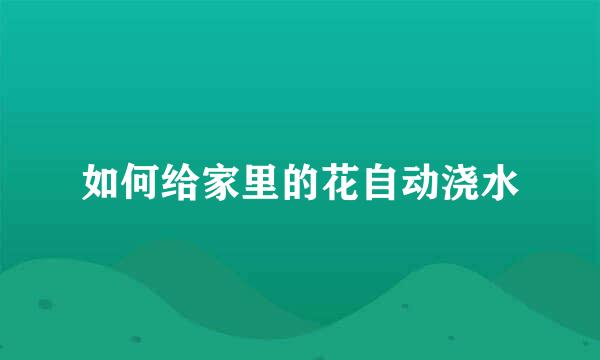 如何给家里的花自动浇水